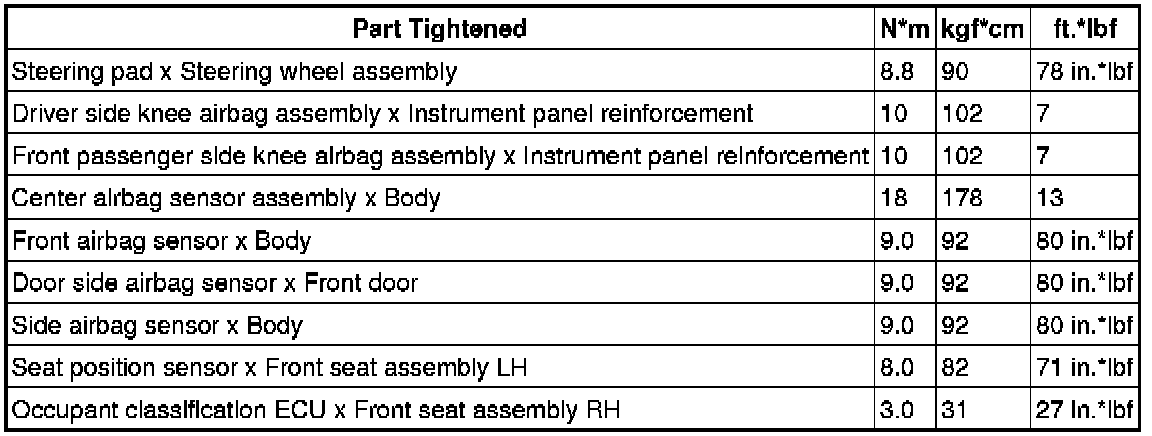 | Part Tightened | N*m | kgf*cm | ft.*lbf |
|---|---|---|---|
| Steering pad x Steering wheel assembly | 8.8 | 90 | 78 in.*lbf |
| Driver side knee airbag assembly x Instrument panel reinforcement | 10 | 102 | 7 |
| Front passenger side knee airbag assembly x Instrument panel reinforcement | 10 | 102 | 7 |
| Center airbag sensor assembly x Body | 18 | 178 | 13 |
| Front airbag sensor x Body | 9.0 | 92 | 80 in.*lbf |
| Door side airbag sensor x Front door | 9.0 | 92 | 80 in.*lbf |
| Side airbag sensor x Body | 9.0 | 92 | 80 in.*lbf |
| Seat position sensor x Front seat assembly LH | 8.0 | 82 | 71 in.*lbf |
| Occupant classification ECU x Front seat assembly RH | 3.0 | 31 | 27 in.*lbf |